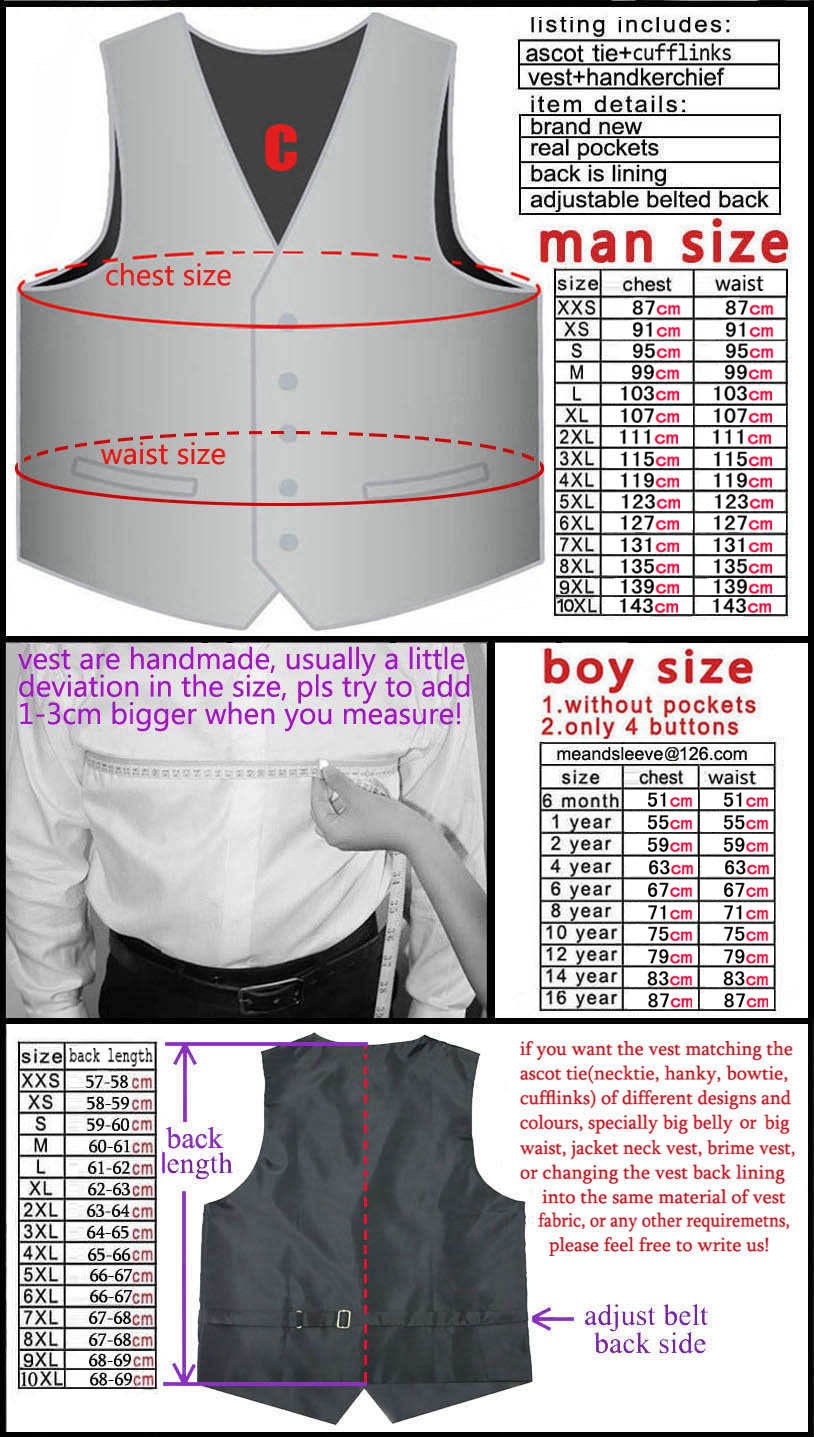 C

chest size

waist size

listing includes:

ascot tie+cufflinks
vest+handkerchief

item details:

brand new
real pockets
back is lining
adjustable belted back

man size

| size | chest | waist |
|---|---|---|
| XXS | 87cm | 87cm |
| XS | 91cm | 91cm |
| S | 95cm | 95cm |
| M | 99cm | 99cm |
| L | 103cm | 103cm |
| XL | 107cm | 107cm |
| 2XL | 111cm | 111cm |
| 3XL | 115cm | 115cm |
| 4XL | 119cm | 119cm |
| 5XL | 123cm | 123cm |
| 6XL | 127cm | 127cm |
| 7XL | 131cm | 131cm |
| 8XL | 135cm | 135cm |
| 9XL | 139cm | 139cm |
| 10XL | 143cm | 143cm |

vest are handmade, usually a little deviation in the size, pls try to add 1-3cm bigger when you measure!

boy size

1.without pockets
2.only 4 buttons

meandsleeve@126.com

| size | chest | waist |
|---|---|---|
| 6 month | 51cm | 51cm |
| 1 year | 55cm | 55cm |
| 2 year | 59cm | 59cm |
| 4 year | 63cm | 63cm |
| 6 year | 67cm | 67cm |
| 8 year | 71cm | 71cm |
| 10 year | 75cm | 75cm |
| 12 year | 79cm | 79cm |
| 14 year | 83cm | 83cm |
| 16 year | 87cm | 87cm |

| size | back length |
|---|---|
| XXS | 57-58cm |
| XS | 58-59cm |
| S | 59-60cm |
| M | 60-61cm |
| L | 61-62cm |
| XL | 62-63cm |
| 2XL | 63-64cm |
| 3XL | 64-65cm |
| 4XL | 65-66cm |
| 5XL | 66-67cm |
| 6XL | 66-67cm |
| 7XL | 67-68cm |
| 8XL | 67-68cm |
| 9XL | 68-69cm |
| 10XL | 68-69cm |

back length

if you want the vest matching the ascot tie(necktie, hanky, bowtie, cufflinks) of different designs and colours, specially big belly or big waist, jacket neck vest, brime vest, or changing the vest back lining into the same material of vest fabric, or any other requiremetns, please feel free to write us!

adjust belt back side